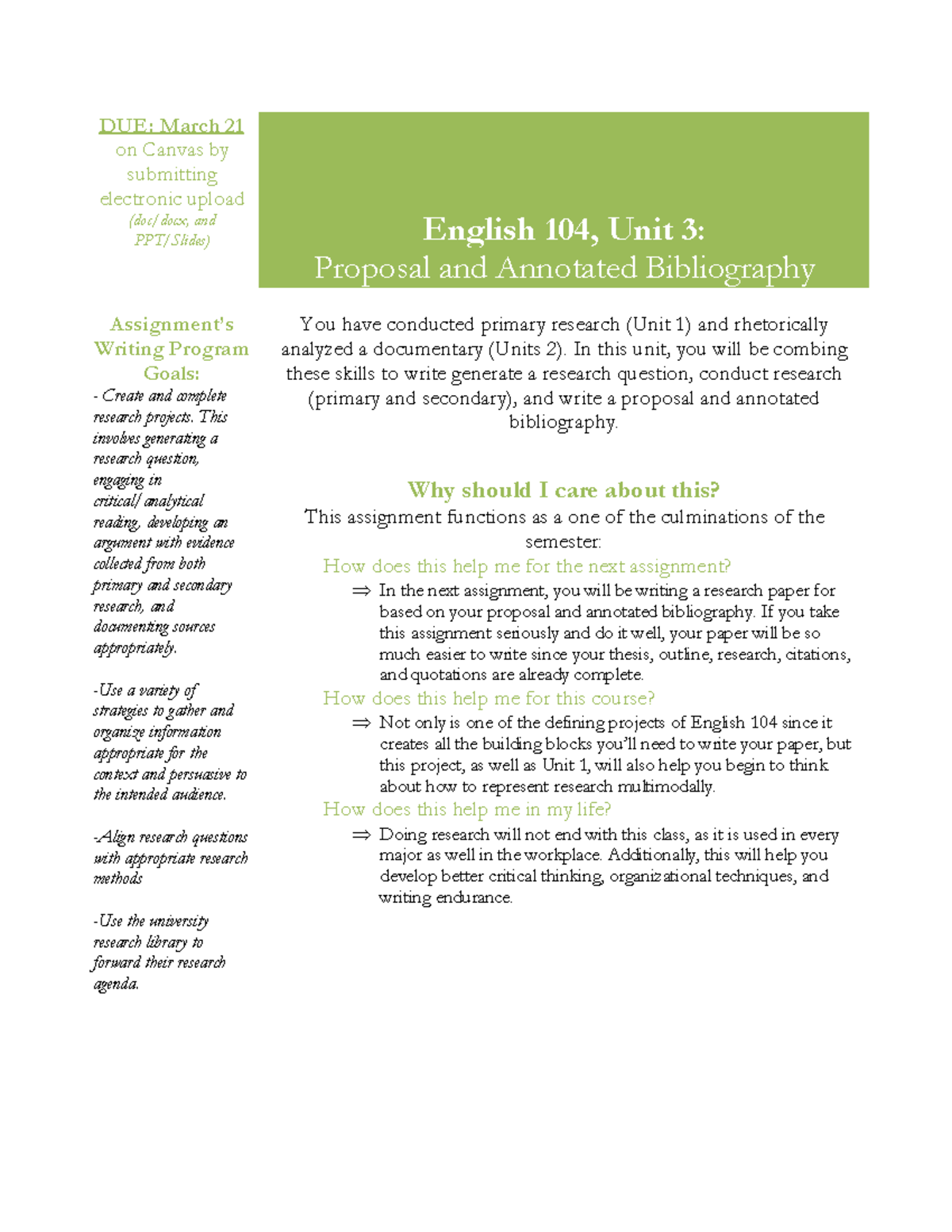 DUE: March 21
on Canvas by submitting electronic upload
(doc/docx, and PPT/Slides)

Assignment's Writing Program Goals:

- Create and complete research projects. This involves generating a research question, engaging in critical/analytical reading, developing an argument with evidence collected from both primary and secondary research, and documenting sources appropriately.

-Use a variety of strategies to gather and organize information appropriate for the context and persuasive to the intended audience.

-Align research questions with appropriate research methods

-Use the university research library to forward their research agenda.

English 104, Unit 3:
Proposal and Annotated Bibliography

You have conducted primary research (Unit 1) and rhetorically analyzed a documentary (Units 2). In this unit, you will be combing these skills to write generate a research question, conduct research (primary and secondary), and write a proposal and annotated bibliography.

Why should I care about this?

This assignment functions as a one of the culminations of the semester:

How does this help me for the next assignment?

⇒ In the next assignment, you will be writing a research paper for based on your proposal and annotated bibliography. If you take this assignment seriously and do it well, your paper will be so much easier to write since your thesis, outline, research, citations, and quotations are already complete.

How does this help me for this course?

⇒ Not only is one of the defining projects of English 104 since it creates all the building blocks you'll need to write your paper, but this project, as well as Unit 1, will also help you begin to think about how to represent research multimodally.

How does this help me in my life?

⇒ Doing research will not end with this class, as it is used in every major as well in the workplace. Additionally, this will help you develop better critical thinking, organizational techniques, and writing endurance.